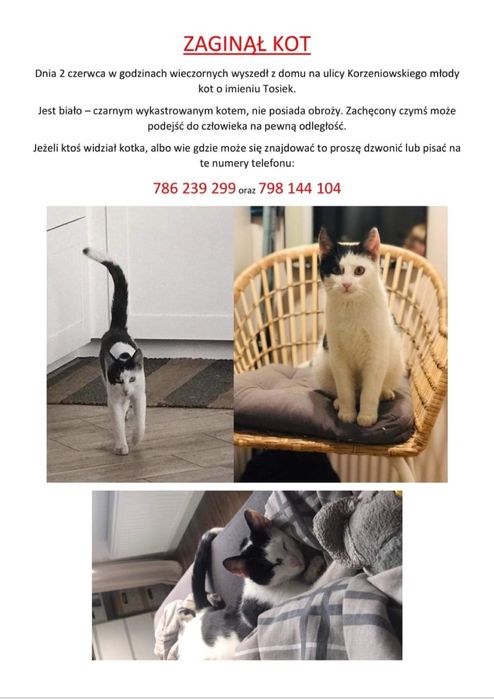 ZAGINĄŁ KOT

Dnia 2 czerwca w godzinach wieczornych wyszedł z domu na ulicy Korzeniowskiego młody kot o imieniu Tosiek.

Jest biało – czarnym wykastrowanym kotem, nie posiada obroży. Zachęcony czymś może podejść do człowieka na pewną odległość.

Jeżeli ktoś widział kotka, albo wie gdzie może się znajdować to proszę dzwonić lub pisać na te numery telefonu:

786 239 299 oraz 798 144 104